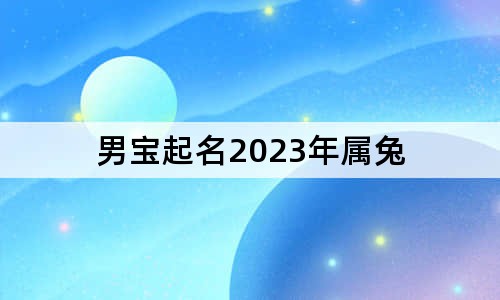 男宝起名2023年属兔